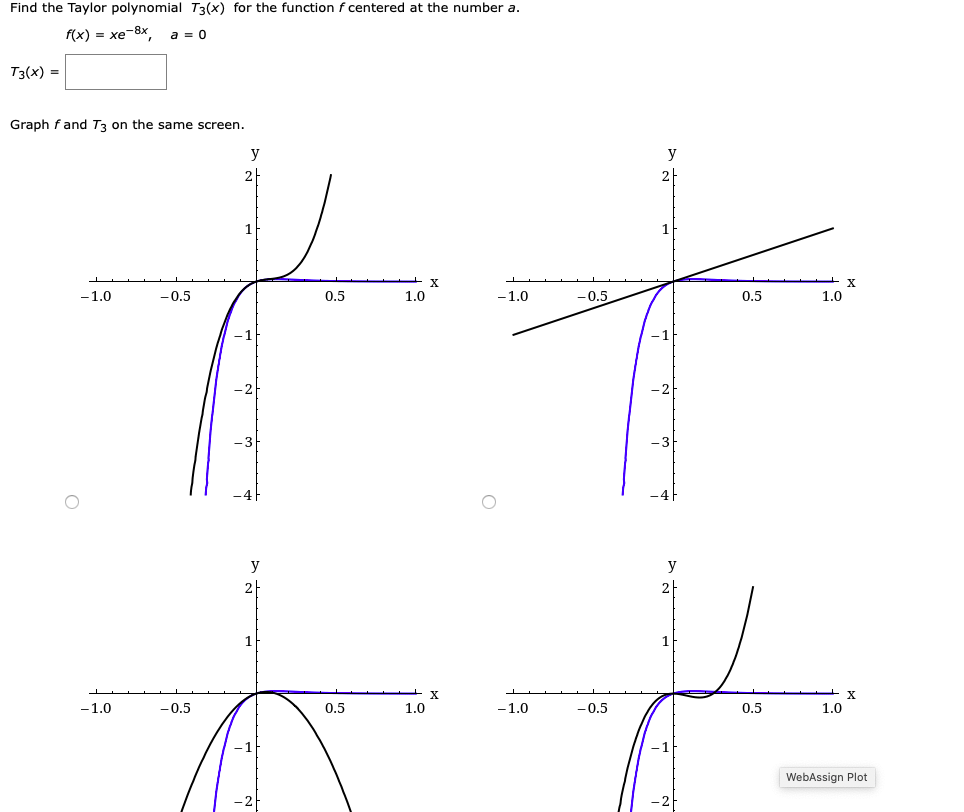 Find the Taylor polynomial $T_3(x)$ for the function $f$ centered at the number $a$.

$f(x) = xe^{-8x}$, $a = 0$

$T_3(x) =$

Graph $f$ and $T_3$ on the same screen.

y
2
1
x
−1.0
−0.5
0.5
1.0
−1
−2
−3
−4

y
2
1
x
−1.0
−0.5
0.5
1.0
−1
−2
−3
−4

y
2
1
x
−1.0
−0.5
0.5
1.0
−1
−2

y
2
1
x
−1.0
−0.5
0.5
1.0
−1
−2

WebAssign Plot